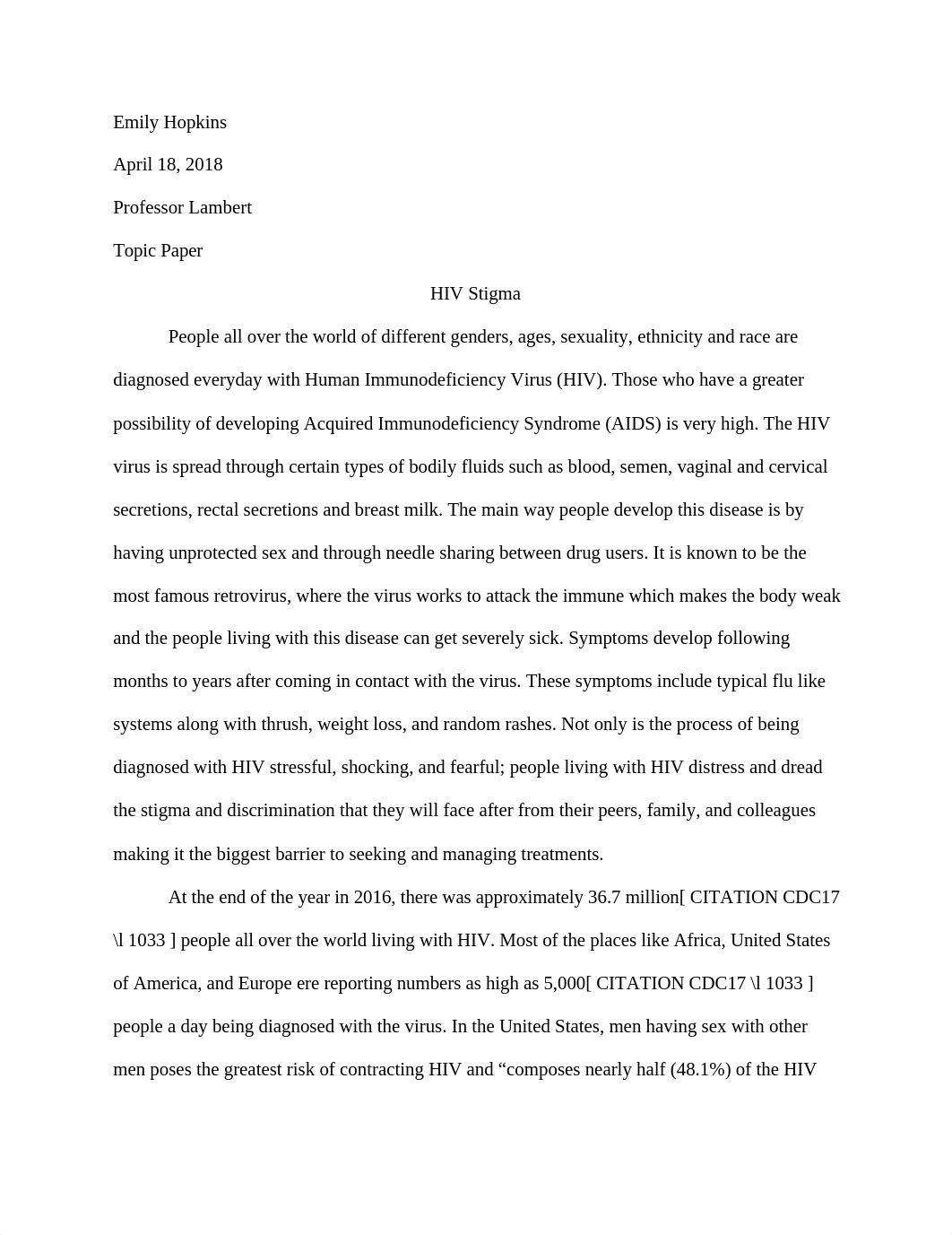 Emily Hopkins

April 18, 2018

Professor Lambert

Topic Paper

HIV Stigma

People all over the world of different genders, ages, sexuality, ethnicity and race are diagnosed everyday with Human Immunodeficiency Virus (HIV). Those who have a greater possibility of developing Acquired Immunodeficiency Syndrome (AIDS) is very high. The HIV virus is spread through certain types of bodily fluids such as blood, semen, vaginal and cervical secretions, rectal secretions and breast milk. The main way people develop this disease is by having unprotected sex and through needle sharing between drug users. It is known to be the most famous retrovirus, where the virus works to attack the immune which makes the body weak and the people living with this disease can get severely sick. Symptoms develop following months to years after coming in contact with the virus. These symptoms include typical flu like systems along with thrush, weight loss, and random rashes. Not only is the process of being diagnosed with HIV stressful, shocking, and fearful; people living with HIV distress and dread the stigma and discrimination that they will face after from their peers, family, and colleagues making it the biggest barrier to seeking and managing treatments.

At the end of the year in 2016, there was approximately 36.7 million[ CITATION CDC17 \l 1033 ] people all over the world living with HIV. Most of the places like Africa, United States of America, and Europe ere reporting numbers as high as 5,000[ CITATION CDC17 \l 1033 ] people a day being diagnosed with the virus. In the United States, men having sex with other men poses the greatest risk of contracting HIV and “composes nearly half (48.1%) of the HIV